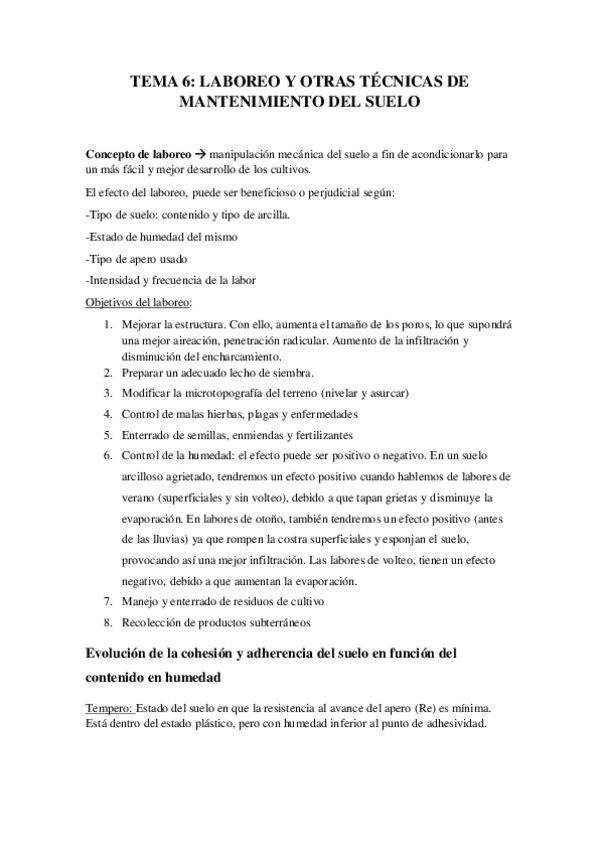 TEMA 6: LABOREO Y OTRAS TÉCNICAS DE MANTENIMIENTO DEL SUELO

Concepto de laboreo → manipulación mecánica del suelo a fin de acondicionarlo para un más fácil y mejor desarrollo de los cultivos.

El efecto del laboreo, puede ser beneficioso o perjudicial según:

-Tipo de suelo: contenido y tipo de arcilla.

-Estado de humedad del mismo

-Tipo de apero usado

-Intensidad y frecuencia de la labor

Objetivos del laboreo:

1. Mejorar la estructura. Con ello, aumenta el tamaño de los poros, lo que supondrá una mejor aireación, penetración radicular. Aumento de la infiltración y disminución del encharcamiento.
2. Preparar un adecuado lecho de siembra.
3. Modificar la microtopografía del terreno (nivelar y asurcar)
4. Control de malas hierbas, plagas y enfermedades
5. Enterrado de semillas, enmiendas y fertilizantes
6. Control de la humedad: el efecto puede ser positivo o negativo. En un suelo arcilloso agrietado, tendremos un efecto positivo cuando hablemos de labores de verano (superficiales y sin volteo), debido a que tapan grietas y disminuye la evaporación. En labores de otoño, también tendremos un efecto positivo (antes de las lluvias) ya que rompen la costra superficiales y esponjan el suelo, provocando así una mejor infiltración. Las labores de volteo, tienen un efecto negativo, debido a que aumentan la evaporación.
7. Manejo y enterrado de residuos de cultivo
8. Recolección de productos subterráneos

Evolución de la cohesión y adherencia del suelo en función del contenido en humedad

Tempero: Estado del suelo en que la resistencia al avance del apero (Re) es mínima. Está dentro del estado plástico, pero con humedad inferior al punto de adhesividad.